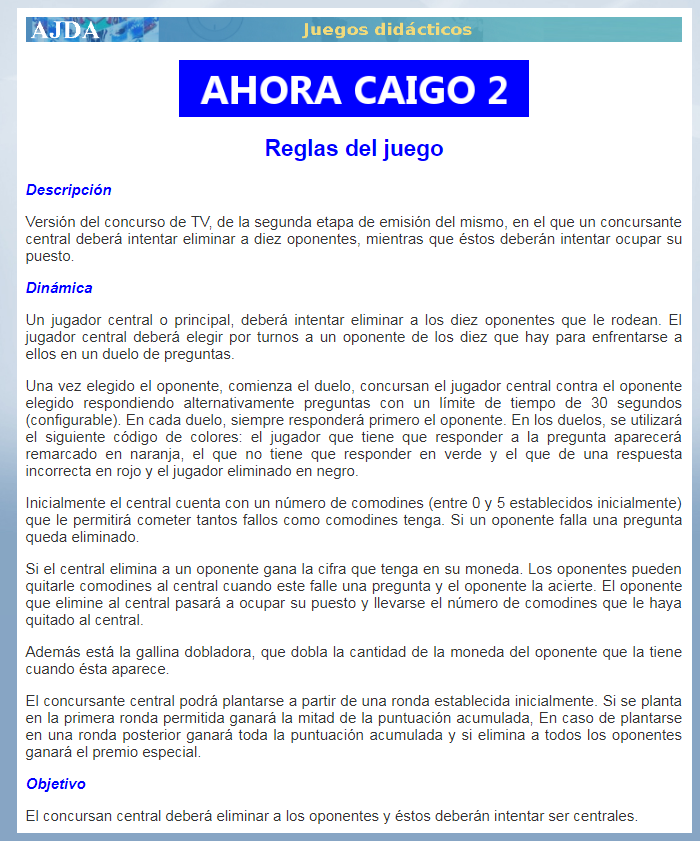 AJDA Juegos didácticos

AHORA CAIGO 2

Reglas del juego

Descripción

Versión del concurso de TV, de la segunda etapa de emisión del mismo, en el que un concursante central deberá intentar eliminar a diez oponentes, mientras que éstos deberán intentar ocupar su puesto.

Dinámica

Un jugador central o principal, deberá intentar eliminar a los diez oponentes que le rodean. El jugador central deberá elegir por turnos a un oponente de los diez que hay para enfrentarse a ellos en un duelo de preguntas.

Una vez elegido el oponente, comienza el duelo, concursan el jugador central contra el oponente elegido respondiendo alternativamente preguntas con un límite de tiempo de 30 segundos (configurable). En cada duelo, siempre responderá primero el oponente. En los duelos, se utilizará el siguiente código de colores: el jugador que tiene que responder a la pregunta aparecerá remarcado en naranja, el que no tiene que responder en verde y el que de una respuesta incorrecta en rojo y el jugador eliminado en negro.

Inicialmente el central cuenta con un número de comodines (entre 0 y 5 establecidos inicialmente) que le permitirá cometer tantos fallos como comodines tenga. Si un oponente falla una pregunta queda eliminado.

Si el central elimina a un oponente gana la cifra que tenga en su moneda. Los oponentes pueden quitarle comodines al central cuando este falle una pregunta y el oponente la acierte. El oponente que elimine al central pasará a ocupar su puesto y llevarse el número de comodines que le haya quitado al central.

Además está la gallina dobladora, que dobla la cantidad de la moneda del oponente que la tiene cuando ésta aparece.

El concursante central podrá plantarse a partir de una ronda establecida inicialmente. Si se planta en la primera ronda permitida ganará la mitad de la puntuación acumulada, En caso de plantarse en una ronda posterior ganará toda la puntuación acumulada y si elimina a todos los oponentes ganará el premio especial.

Objetivo

El concursan central deberá eliminar a los oponentes y éstos deberán intentar ser centrales.